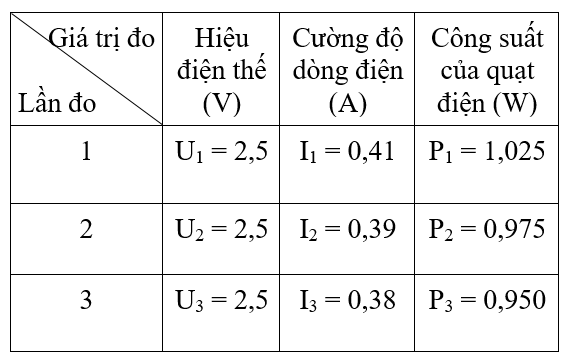 | Giá trị đo / Lần đo | Hiệu điện thế (V) | Cường độ dòng điện (A) | Công suất của quạt điện (W) |
|---|---|---|---|
| 1 | $U_1 = 2,5$ | $I_1 = 0,41$ | $P_1 = 1,025$ |
| 2 | $U_2 = 2,5$ | $I_2 = 0,39$ | $P_2 = 0,975$ |
| 3 | $U_3 = 2,5$ | $I_3 = 0,38$ | $P_3 = 0,950$ |